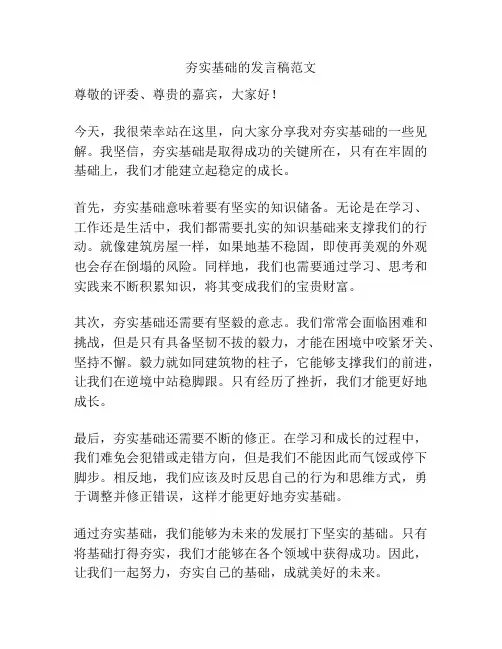 夯实基础的发言稿范文

尊敬的评委、尊贵的嘉宾，大家好！

今天，我很荣幸站在这里，向大家分享我对夯实基础的一些见解。我坚信，夯实基础是取得成功的关键所在，只有在牢固的基础上，我们才能建立起稳定的成长。

首先，夯实基础意味着要有坚实的知识储备。无论是在学习、工作还是生活中，我们都需要扎实的知识基础来支撑我们的行动。就像建筑房屋一样，如果地基不稳固，即使再美观的外观也会存在倒塌的风险。同样地，我们也需要通过学习、思考和实践来不断积累知识，将其变成我们的宝贵财富。

其次，夯实基础还需要有坚毅的意志。我们常常会面临困难和挑战，但是只有具备坚韧不拔的毅力，才能在困境中咬紧牙关、坚持不懈。毅力就如同建筑物的柱子，它能够支撑我们的前进，让我们在逆境中站稳脚跟。只有经历了挫折，我们才能更好地成长。

最后，夯实基础还需要不断的修正。在学习和成长的过程中，我们难免会犯错或走错方向，但是我们不能因此而气馁或停下脚步。相反地，我们应该及时反思自己的行为和思维方式，勇于调整并修正错误，这样才能更好地夯实基础。

通过夯实基础，我们能够为未来的发展打下坚实的基础。只有将基础打得夯实，我们才能够在各个领域中获得成功。因此，让我们一起努力，夯实自己的基础，成就美好的未来。